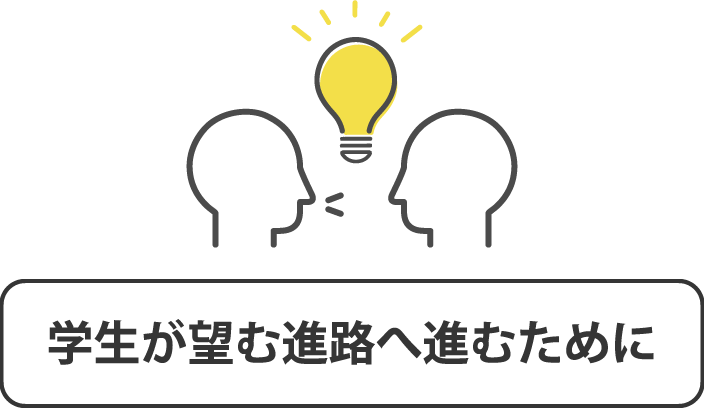 学生が望む進路へ進むために